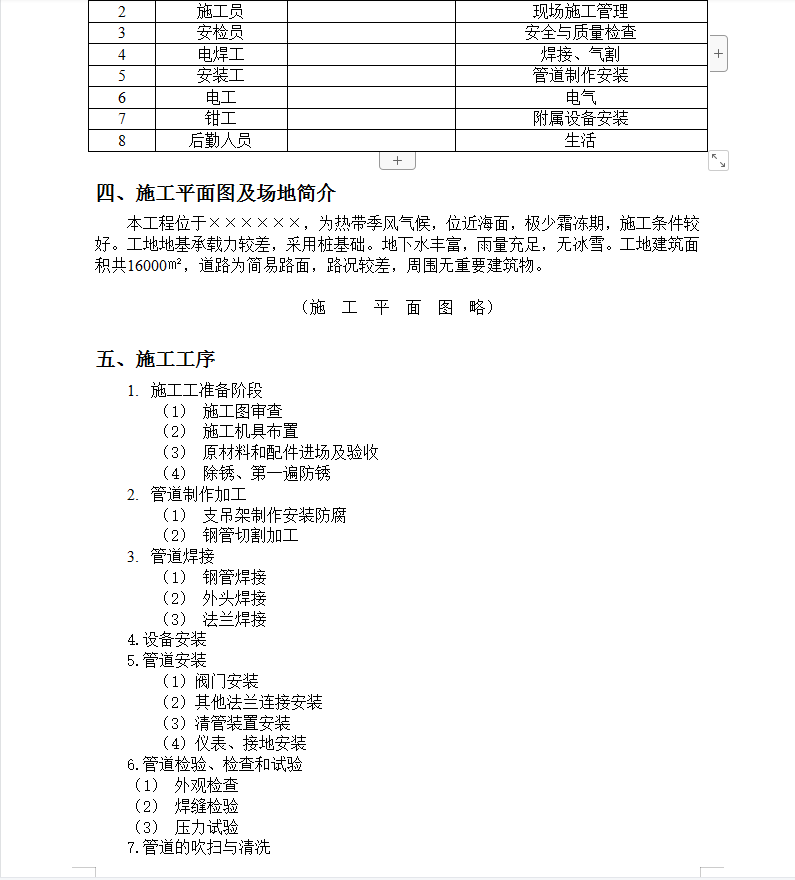 | 2 | 施工员 |  | 现场施工管理 |
|---|---|---|---|
| 3 | 安检员 |  | 安全与质量检查 |
| 4 | 电焊工 |  | 焊接、气割 |
| 5 | 安装工 |  | 管道制作安装 |
| 6 | 电工 |  | 电气 |
| 7 | 钳工 |  | 附属设备安装 |
| 8 | 后勤人员 |  | 生活 |

四、施工平面图及场地简介

本工程位于××××××，为热带季风气候，位近海面，极少霜冻期，施工条件较好。工地地基承载力较差，采用桩基础。地下水丰富，雨量充足，无冰雪。工地建筑面积共16000㎡，道路为简易路面，路况较差，周围无重要建筑物。

（施 工 平 面 图 略）

五、施工工序

1. 施工工准备阶段
（1） 施工图审查
（2） 施工机具布置
（3） 原材料和配件进场及验收
（4） 除锈、第一遍防锈
2. 管道制作加工
（1） 支吊架制作安装防腐
（2） 钢管切割加工
3. 管道焊接
（1） 钢管焊接
（2） 外头焊接
（3） 法兰焊接
4.设备安装
5.管道安装
（1）阀门安装
（2）其他法兰连接安装
（3）清管装置安装
（4）仪表、接地安装
6.管道检验、检查和试验
（1） 外观检查
（2） 焊缝检验
（3） 压力试验
7.管道的吹扫与清洗